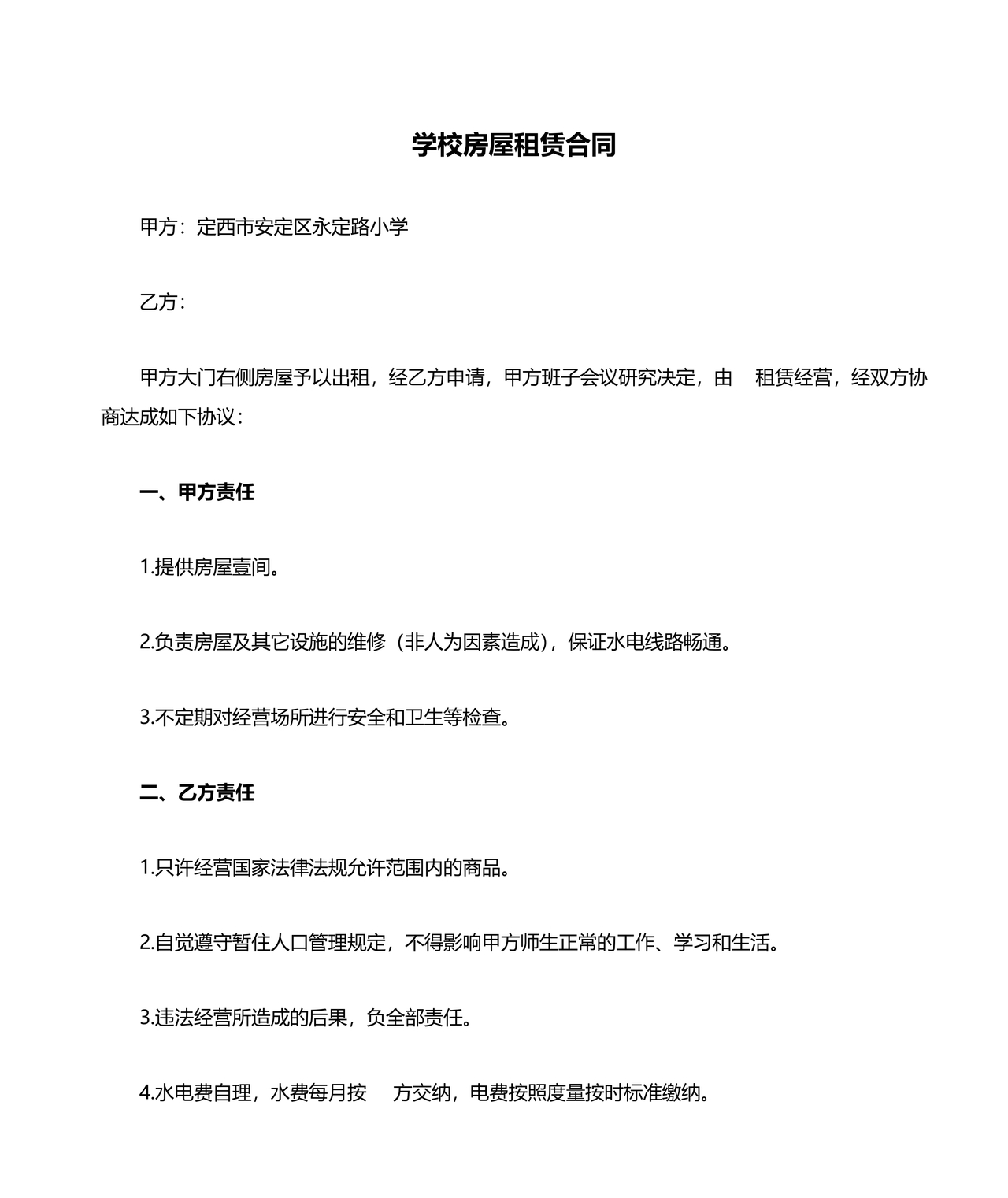 学校房屋租赁合同

甲方：定西市安定区永定路小学

乙方：

甲方大门右侧房屋予以出租，经乙方申请，甲方班子会议研究决定，由　租赁经营，经双方协商达成如下协议：

一、甲方责任

1.提供房屋壹间。

2.负责房屋及其它设施的维修（非人为因素造成），保证水电线路畅通。

3.不定期对经营场所进行安全和卫生等检查。

二、乙方责任

1.只许经营国家法律法规允许范围内的商品。

2.自觉遵守暂住人口管理规定，不得影响甲方师生正常的工作、学习和生活。

3.违法经营所造成的后果，负全部责任。

4.水电费自理，水费每月按　方交纳，电费按照度量按时标准缴纳。